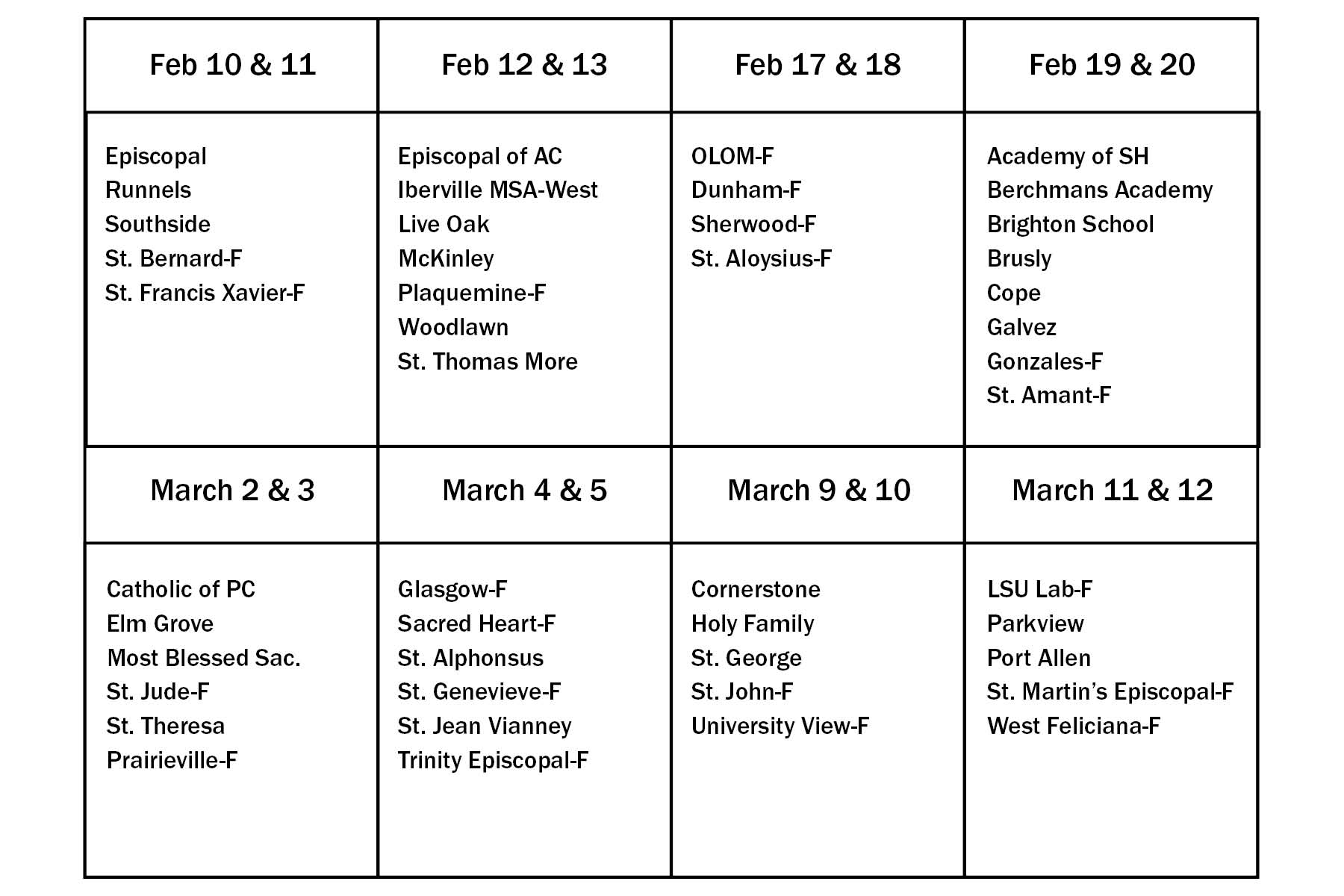 | Feb 10 & 11 | Feb 12 & 13 | Feb 17 & 18 | Feb 19 & 20 |
|---|---|---|---|
| Episcopal<br>Runnels<br>Southside<br>St. Bernard-F<br>St. Francis Xavier-F | Episcopal of AC<br>Iberville MSA-West<br>Live Oak<br>McKinley<br>Plaquemine-F<br>Woodlawn<br>St. Thomas More | OLOM-F<br>Dunham-F<br>Sherwood-F<br>St. Aloysius-F | Academy of SH<br>Berchmans Academy<br>Brighton School<br>Brusly<br>Cope<br>Galvez<br>Gonzales-F<br>St. Amant-F |
| March 2 & 3 | March 4 & 5 | March 9 & 10 | March 11 & 12 |
| Catholic of PC<br>Elm Grove<br>Most Blessed Sac.<br>St. Jude-F<br>St. Theresa<br>Prairieville-F | Glasgow-F<br>Sacred Heart-F<br>St. Alphonsus<br>St. Genevieve-F<br>St. Jean Vianney<br>Trinity Episcopal-F | Cornerstone<br>Holy Family<br>St. George<br>St. John-F<br>University View-F | LSU Lab-F<br>Parkview<br>Port Allen<br>St. Martin's Episcopal-F<br>West Feliciana-F |